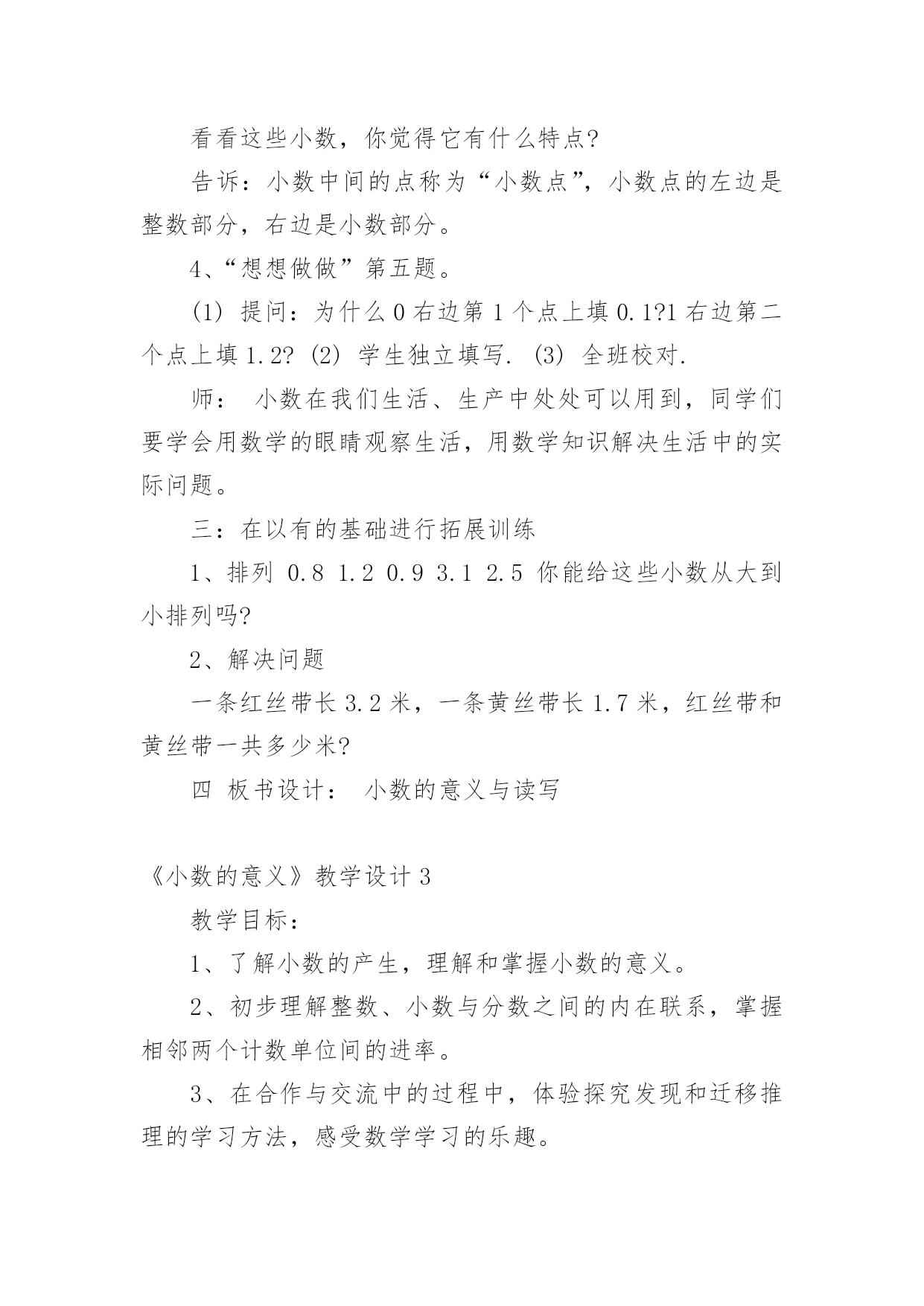 看看这些小数，你觉得它有什么特点?

告诉：小数中间的点称为“小数点”，小数点的左边是整数部分，右边是小数部分。

4、“想想做做”第五题。

(1) 提问：为什么 0 右边第 1 个点上填 0.1?1 右边第二个点上填 1.2? (2) 学生独立填写. (3) 全班校对.

师： 小数在我们生活、生产中处处可以用到，同学们要学会用数学的眼睛观察生活，用数学知识解决生活中的实际问题。

三：在以有的基础进行拓展训练

1、排列 0.8 1.2 0.9 3.1 2.5 你能给这些小数从大到小排列吗?

2、解决问题

一条红丝带长 3.2 米，一条黄丝带长 1.7 米，红丝带和黄丝带一共多少米?

四 板书设计： 小数的意义与读写

《小数的意义》教学设计 3

教学目标：

1、了解小数的产生，理解和掌握小数的意义。

2、初步理解整数、小数与分数之间的内在联系，掌握相邻两个计数单位间的进率。

3、在合作与交流中的过程中，体验探究发现和迁移推理的学习方法，感受数学学习的乐趣。